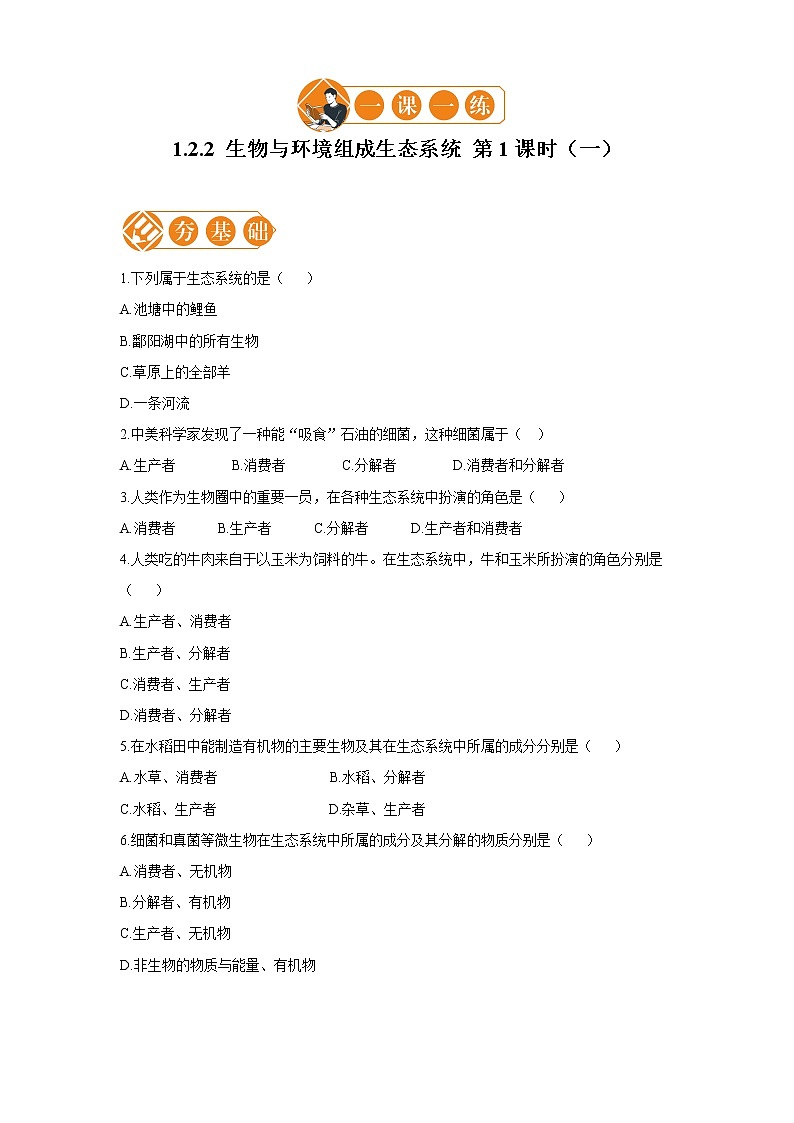 一课一练

1.2.2 生物与环境组成生态系统 第1课时（一）

夯基础

1.下列属于生态系统的是（　　）

A.池塘中的鲤鱼

B.鄱阳湖中的所有生物

C.草原上的全部羊

D.一条河流

2.中美科学家发现了一种能“吸食”石油的细菌，这种细菌属于（　　）

A.生产者　B.消费者　C.分解者　D.消费者和分解者

3.人类作为生物圈中的重要一员，在各种生态系统中扮演的角色是（　　）

A.消费者　B.生产者　C.分解者　D.生产者和消费者

4.人类吃的牛肉来自于以玉米为饲料的牛。在生态系统中，牛和玉米所扮演的角色分别是（　　）

A.生产者、消费者

B.生产者、分解者

C.消费者、生产者

D.消费者、分解者

5.在水稻田中能制造有机物的主要生物及其在生态系统中所属的成分分别是（　　）

A.水草、消费者　B.水稻、分解者

C.水稻、生产者　D.杂草、生产者

6.细菌和真菌等微生物在生态系统中所属的成分及其分解的物质分别是（　　）

A.消费者、无机物

B.分解者、有机物

C.生产者、无机物

D.非生物的物质与能量、有机物